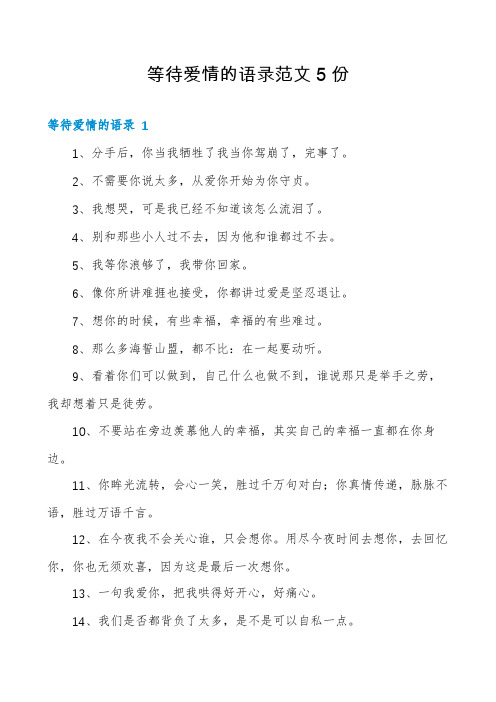 等待爱情的语录范文 5 份

等待爱情的语录 1

1、分手后，你当我牺牲了我当你驾崩了，完事了。

2、不需要你说太多，从爱你开始为你守贞。

3、我想哭，可是我已经不知道该怎么流泪了。

4、别和那些小人过不去，因为他和谁都过不去。

5、我等你浪够了，我带你回家。

6、像你所讲难捱也接受，你都讲过爱是坚忍退让。

7、想你的时候，有些幸福，幸福的有些难过。

8、那么多海誓山盟，都不比：在一起要动听。

9、看着你们可以做到，自己什么也做不到，谁说那只是举手之劳，我却想着只是徒劳。

10、不要站在旁边羡慕他人的幸福，其实自己的幸福一直都在你身边。

11、你眸光流转，会心一笑，胜过千万句对白；你真情传递，脉脉不语，胜过万语千言。

12、在今夜我不会关心谁，只会想你。用尽今夜时间去想你，去回忆你，你也无须欢喜，因为这是最后一次想你。

13、一句我爱你，把我哄得好开心，好痛心。

14、我们是否都背负了太多，是不是可以自私一点。